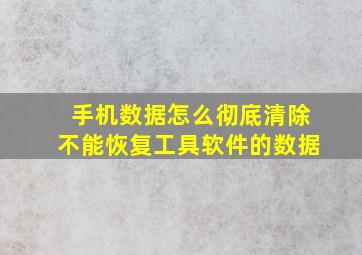 手机数据怎么彻底清除
不能恢复工具软件的数据